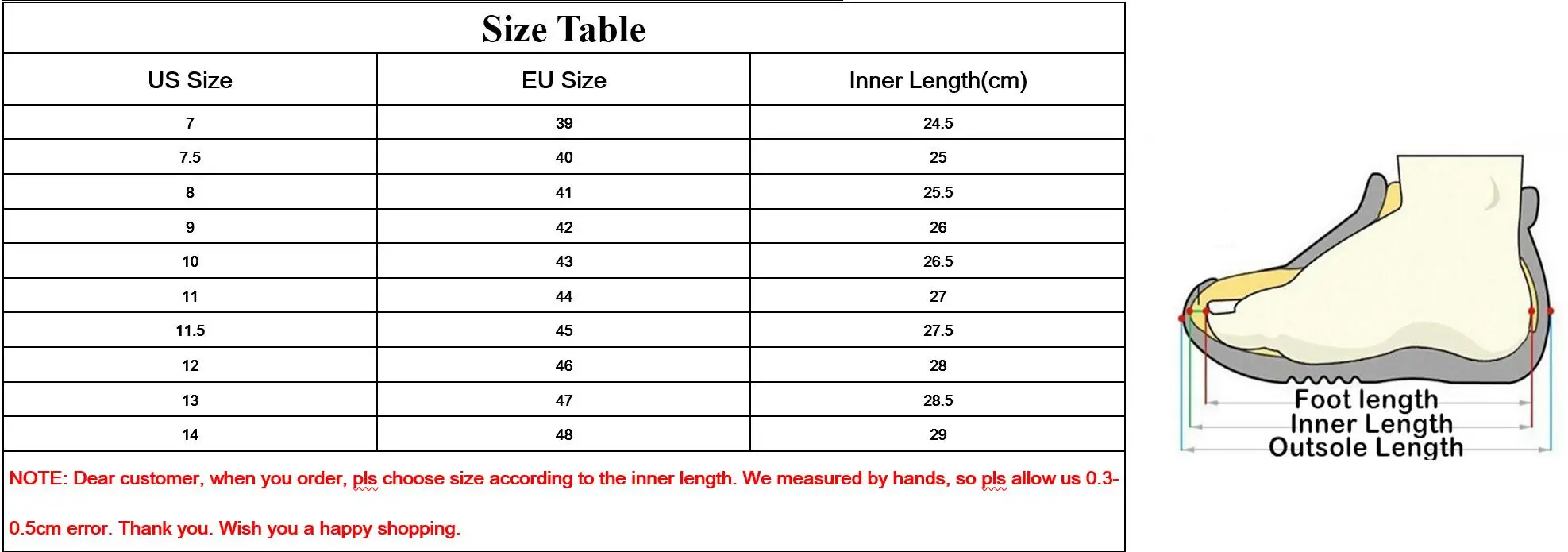 Size Table

| US Size | EU Size | Inner Length(cm) |
|---|---|---|
| 7 | 39 | 24.5 |
| 7.5 | 40 | 25 |
| 8 | 41 | 25.5 |
| 9 | 42 | 26 |
| 10 | 43 | 26.5 |
| 11 | 44 | 27 |
| 11.5 | 45 | 27.5 |
| 12 | 46 | 28 |
| 13 | 47 | 28.5 |
| 14 | 48 | 29 |

NOTE: Dear customer, when you order, pls choose size according to the inner length. We measured by hands, so pls allow us 0.3-0.5cm error. Thank you. Wish you a happy shopping.

Foot length
Inner Length
Outsole Length